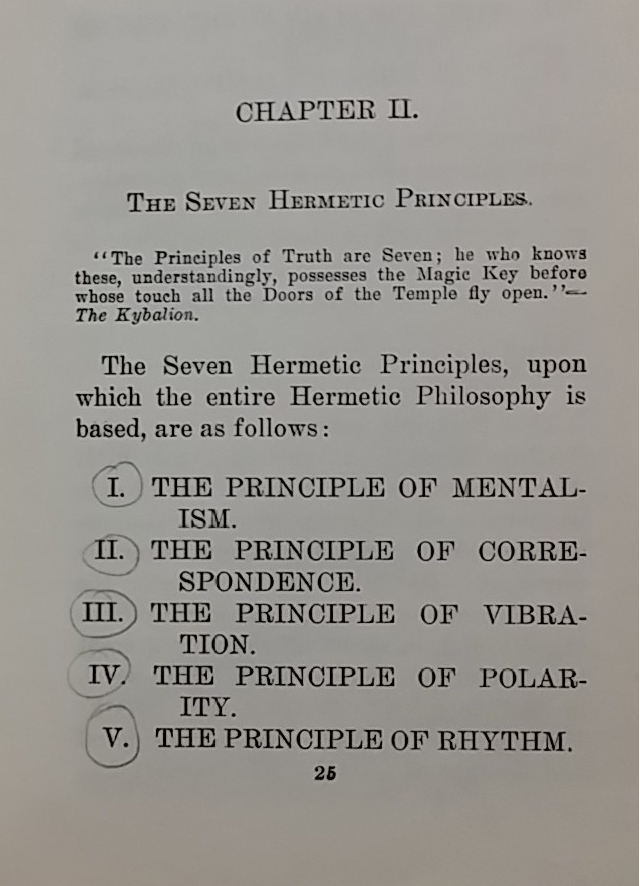 CHAPTER II.

THE SEVEN HERMETIC PRINCIPLES.

"The Principles of Truth are Seven; he who knows these, understandingly, possesses the Magic Key before whose touch all the Doors of the Temple fly open."—The Kybalion.

The Seven Hermetic Principles, upon which the entire Hermetic Philosophy is based, are as follows:

I. THE PRINCIPLE OF MENTALISM.
II. THE PRINCIPLE OF CORRESPONDENCE.
III. THE PRINCIPLE OF VIBRATION.
IV. THE PRINCIPLE OF POLARITY.
V. THE PRINCIPLE OF RHYTHM.

25